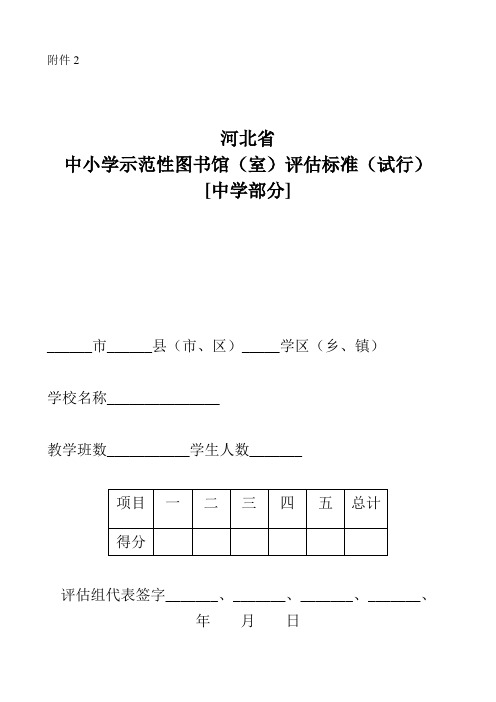 附件 2

河北省
中小学示范性图书馆（室）评估标准（试行）
[中学部分]

______市______县（市、区）_____学区（乡、镇）

学校名称_______________

教学班数___________学生人数_______

| 项目 | 一 | 二 | 三 | 四 | 五 | 总计 |
|---|---|---|---|---|---|---|
| 得分 | | | | | | |

评估组代表签字_______、_______、_______、_______、

年 月 日